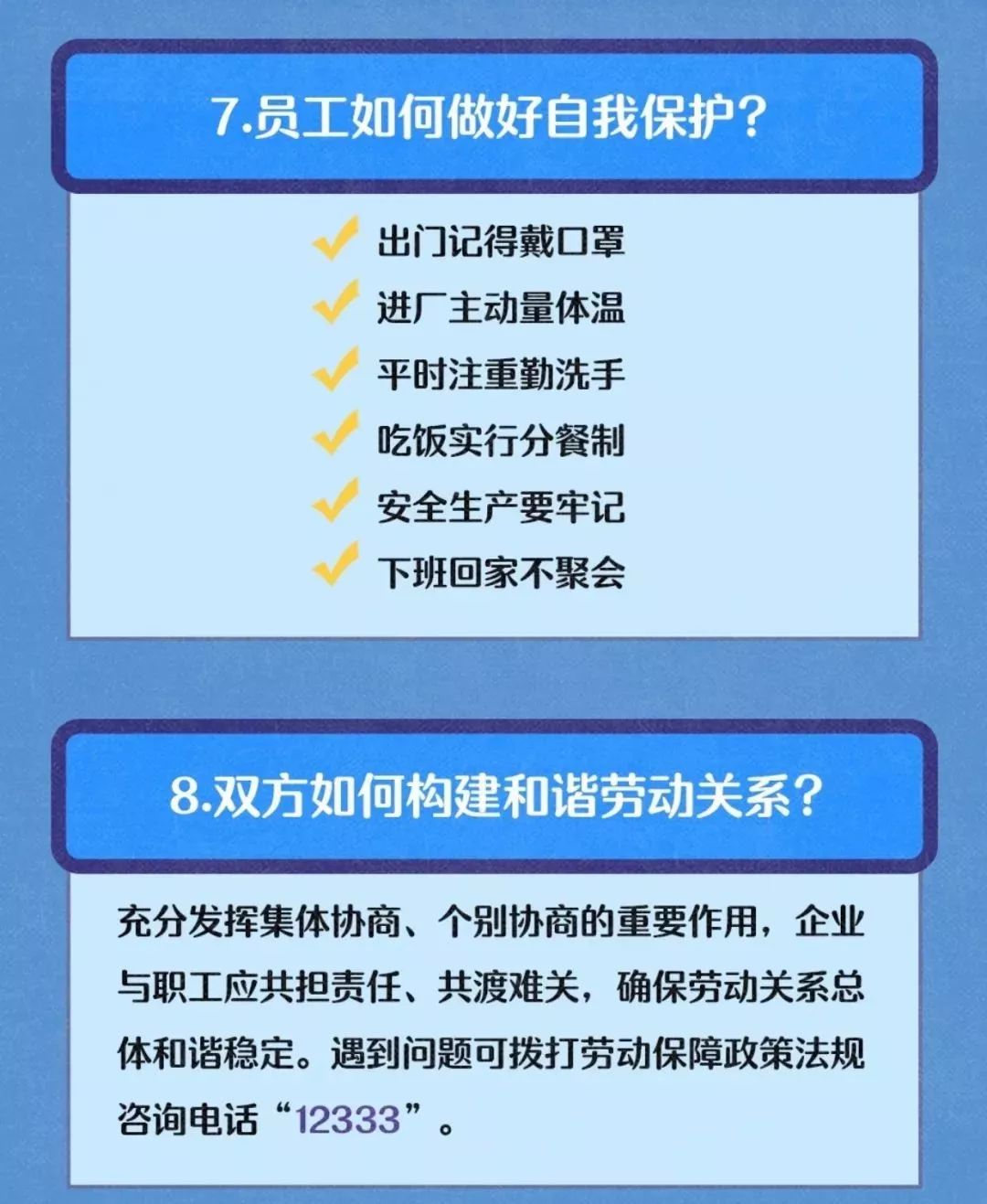 7.员工如何做好自我保护？

出门记得戴口罩
进厂主动量体温
平时注重勤洗手
吃饭实行分餐制
安全生产要牢记
下班回家不聚会

8.双方如何构建和谐劳动关系？

充分发挥集体协商、个别协商的重要作用，企业与职工应共担责任、共渡难关，确保劳动关系总体和谐稳定。遇到问题可拨打劳动保障政策法规咨询电话“12333”。